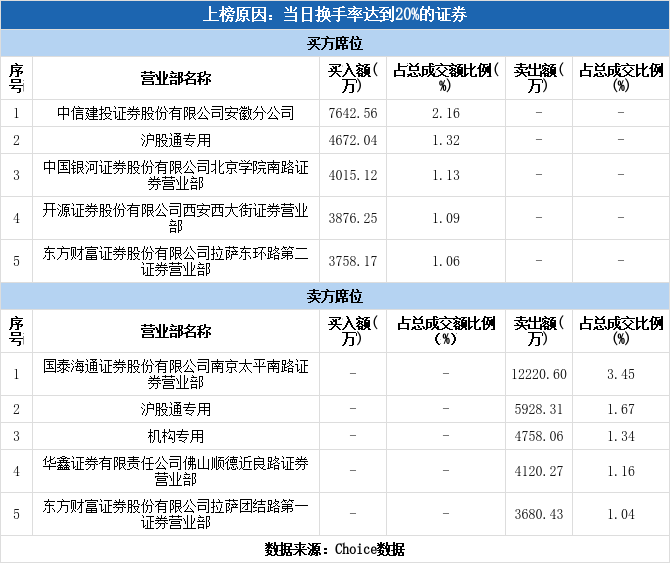 上榜原因：当日换手率达到20%的证券

买方席位

| 序号 | 营业部名称 | 买入额(万) | 占总成交额比例(%) | 卖出额(万) | 占总成交比例(%) |
|---|---|---|---|---|---|
| 1 | 中信建投证券股份有限公司安徽分公司 | 7642.56 | 2.16 | - | - |
| 2 | 沪股通专用 | 4672.04 | 1.32 | - | - |
| 3 | 中国银河证券股份有限公司北京学院南路证券营业部 | 4015.12 | 1.13 | - | - |
| 4 | 开源证券股份有限公司西安西大街证券营业部 | 3876.25 | 1.09 | - | - |
| 5 | 东方财富证券股份有限公司拉萨东环路第二证券营业部 | 3758.17 | 1.06 | - | - |

卖方席位

| 序号 | 营业部名称 | 买入额(万) | 占总成交额比例(%) | 卖出额(万) | 占总成交比例(%) |
|---|---|---|---|---|---|
| 1 | 国泰海通证券股份有限公司南京太平南路证券营业部 | - | - | 12220.60 | 3.45 |
| 2 | 沪股通专用 | - | - | 5928.31 | 1.67 |
| 3 | 机构专用 | - | - | 4758.06 | 1.34 |
| 4 | 华鑫证券有限责任公司佛山顺德近良路证券营业部 | - | - | 4120.27 | 1.16 |
| 5 | 东方财富证券股份有限公司拉萨团结路第一证券营业部 | - | - | 3680.43 | 1.04 |

数据来源：Choice数据